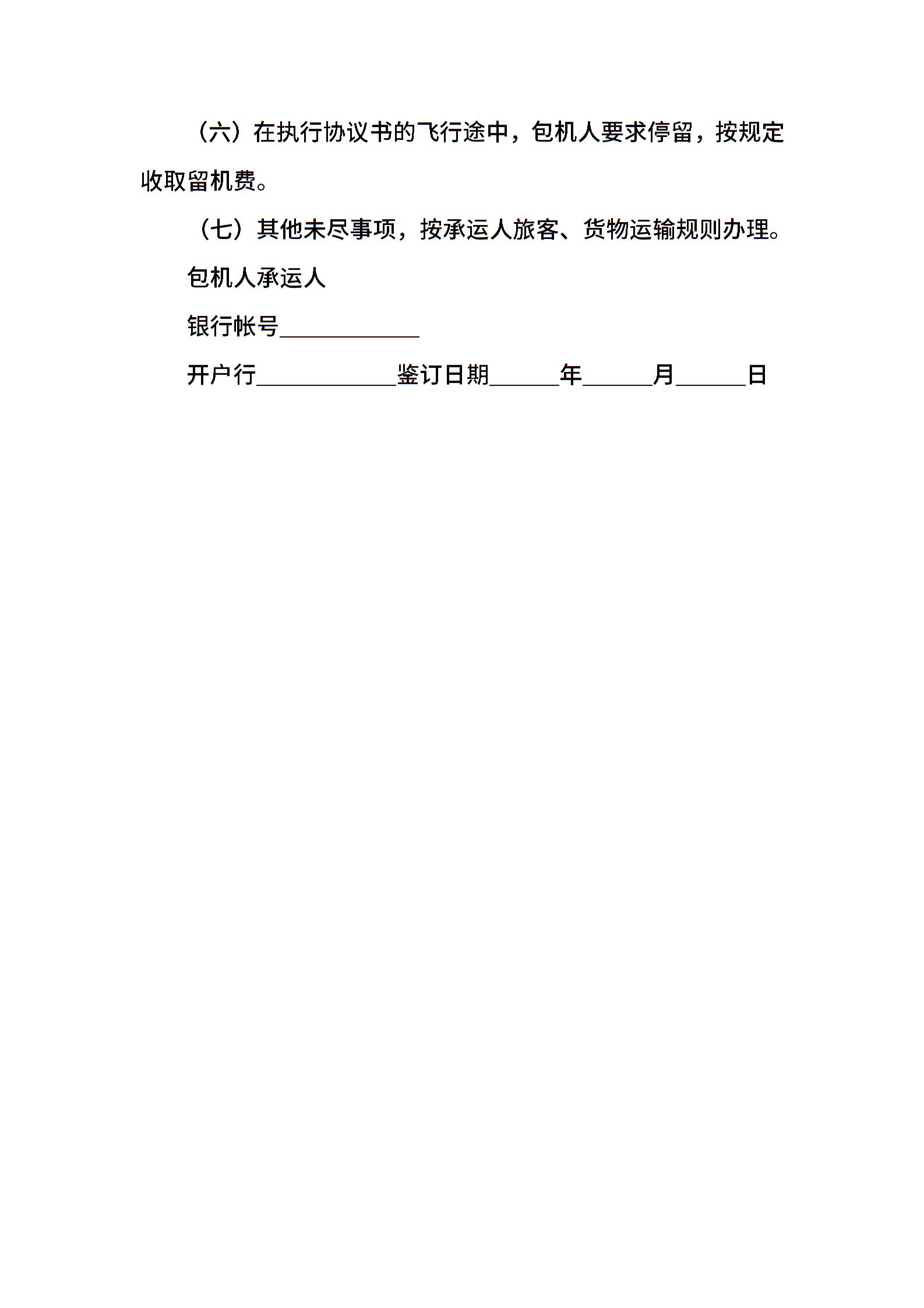 （六）在执行协议书的飞行途中，包机人要求停留，按规定收取留机费。

（七）其他未尽事项，按承运人旅客、货物运输规则办理。

包机人承运人

银行帐号____________

开户行____________鉴订日期______年______月______日